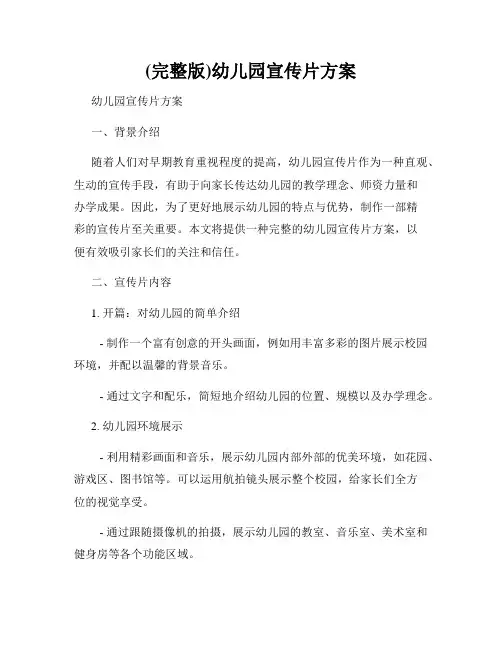 (完整版)幼儿园宣传片方案

幼儿园宣传片方案

一、背景介绍

随着人们对早期教育重视程度的提高，幼儿园宣传片作为一种直观、生动的宣传手段，有助于向家长传达幼儿园的教学理念、师资力量和办学成果。因此，为了更好地展示幼儿园的特点与优势，制作一部精彩的宣传片至关重要。本文将提供一种完整的幼儿园宣传片方案，以便有效吸引家长们的关注和信任。

二、宣传片内容

1. 开篇：对幼儿园的简单介绍

- 制作一个富有创意的开头画面，例如用丰富多彩的图片展示校园环境，并配以温馨的背景音乐。

- 通过文字和配乐，简短地介绍幼儿园的位置、规模以及办学理念。

2. 幼儿园环境展示

- 利用精彩画面和音乐，展示幼儿园内部外部的优美环境，如花园、游戏区、图书馆等。可以运用航拍镜头展示整个校园，给家长们全方位的视觉享受。

- 通过跟随摄像机的拍摄，展示幼儿园的教室、音乐室、美术室和健身房等各个功能区域。